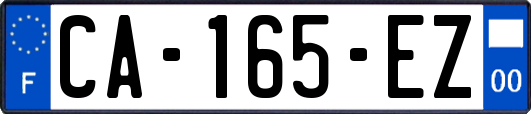 F

CA-165-EZ

00